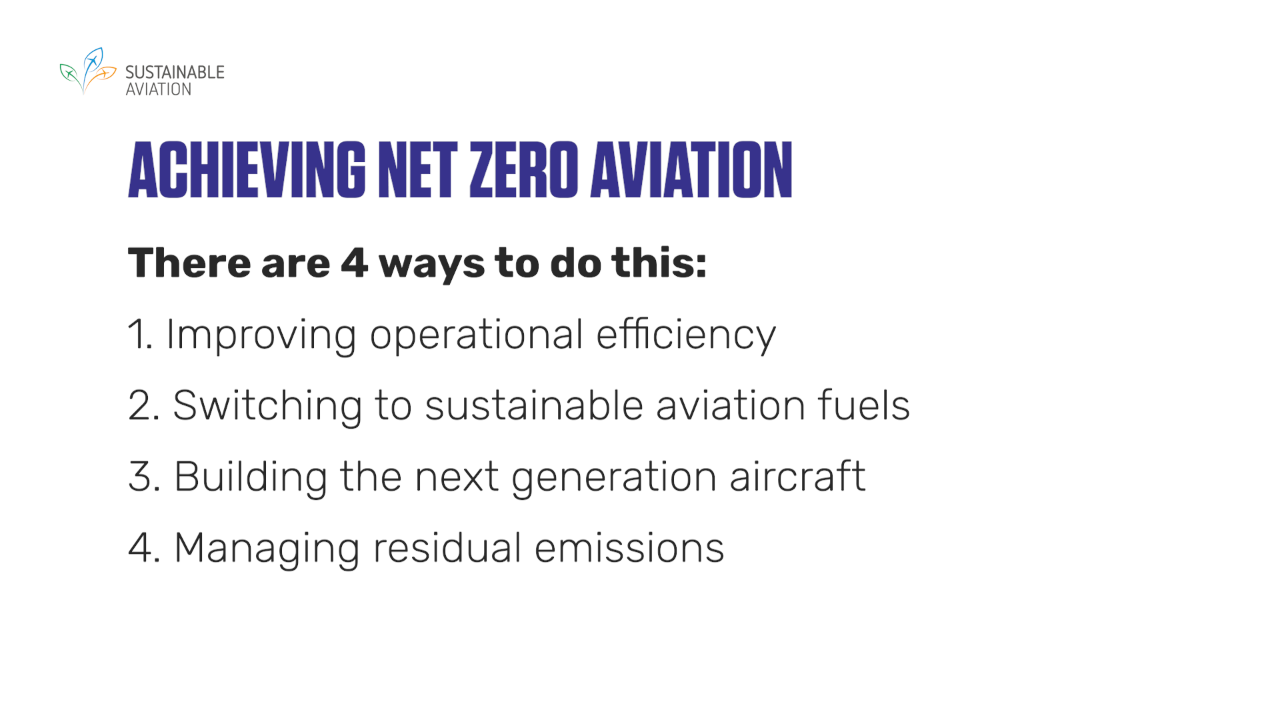 SUSTAINABLE
AVIATION

ACHIEVING NET ZERO AVIATION

There are 4 ways to do this:

1. Improving operational efficiency

2. Switching to sustainable aviation fuels

3. Building the next generation aircraft

4. Managing residual emissions